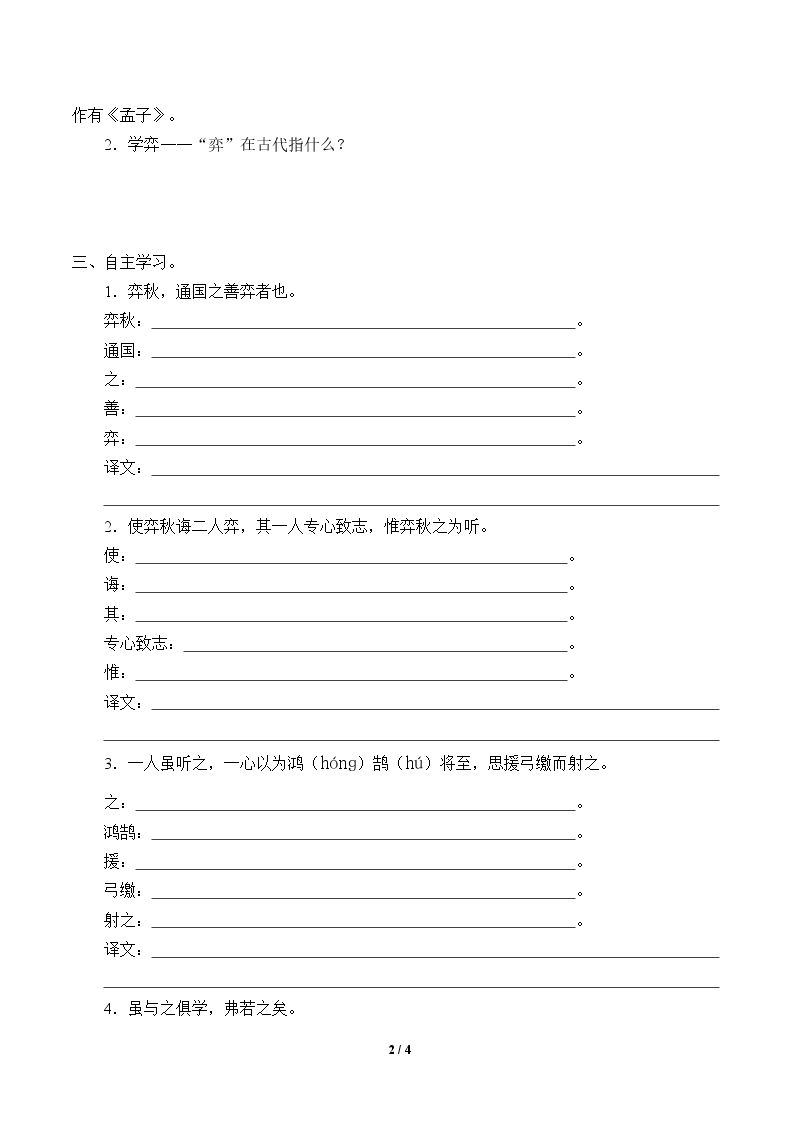 作有《孟子》。

2．学弈——“弈”在古代指什么？

三、自主学习。

1．弈秋，通国之善弈者也。

弈秋：____。

通国：____。

之：____。

善：____。

弈：____。

译文：____

____

2．使弈秋诲二人弈，其一人专心致志，惟弈秋之为听。

使：____。

诲：____。

其：____。

专心致志：____。

惟：____。

译文：____

____

3．一人虽听之，一心以为鸿（hóng）鹄（hú）将至，思援弓缴而射之。

之：____。

鸿鹄：____。

援：____。

弓缴：____。

射之：____。

译文：____

____

4．虽与之俱学，弗若之矣。

2 / 4